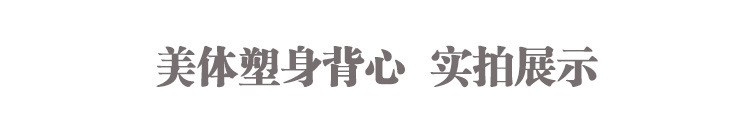 美体塑身背心　实拍展示